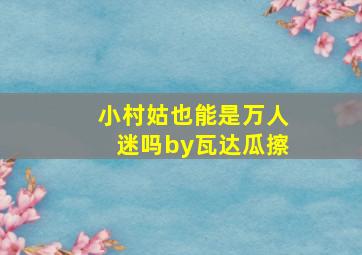 小村姑也能是万人迷吗by瓦达瓜擦